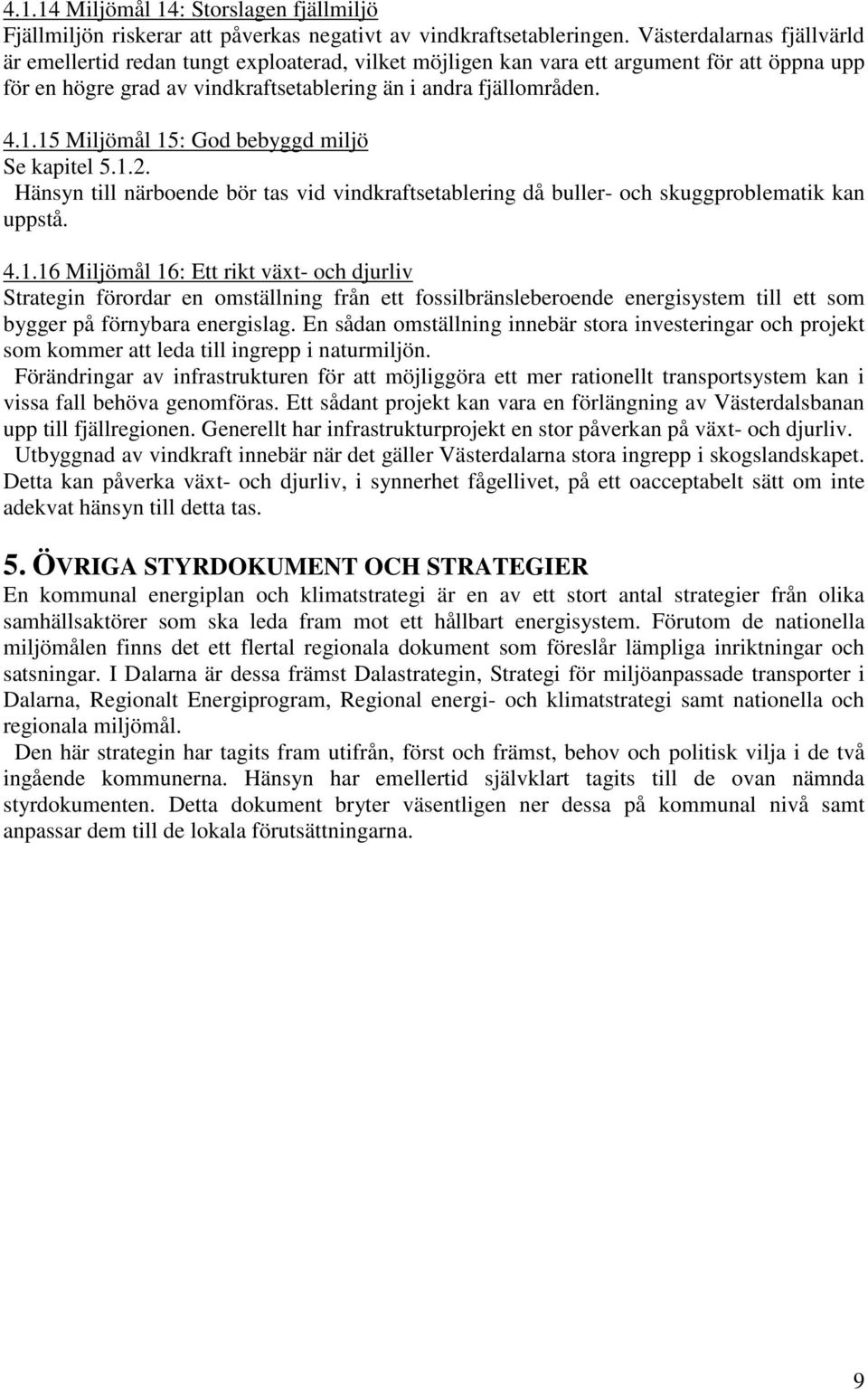 4.1.14 Miljömål 14: Storslagen fjällmiljö
Fjällmiljön riskerar att påverkas negativt av vindkraftsetableringen. Västerdalarnas fjällvärld är emellertid redan tungt exploaterad, vilket möjligen kan vara ett argument för att öppna upp för en högre grad av vindkraftsetablering än i andra fjällområden.

4.1.15 Miljömål 15: God bebyggd miljö
Se kapitel 5.1.2.
Hänsyn till närboende bör tas vid vindkraftsetablering då buller- och skuggproblematik kan uppstå.

4.1.16 Miljömål 16: Ett rikt växt- och djurliv
Strategin förordar en omställning från ett fossilbränsleberoende energisystem till ett som bygger på förnybara energislag. En sådan omställning innebär stora investeringar och projekt som kommer att leda till ingrepp i naturmiljön.
Förändringar av infrastrukturen för att möjliggöra ett mer rationellt transportsystem kan i vissa fall behöva genomföras. Ett sådant projekt kan vara en förlängning av Västerdalsbanan upp till fjällregionen. Generellt har infrastrukturprojekt en stor påverkan på växt- och djurliv.
Utbyggnad av vindkraft innebär när det gäller Västerdalarna stora ingrepp i skogslandskapet. Detta kan påverka växt- och djurliv, i synnerhet fågellivet, på ett oacceptabelt sätt om inte adekvat hänsyn till detta tas.

5. ÖVRIGA STYRDOKUMENT OCH STRATEGIER
En kommunal energiplan och klimatstrategi är en av ett stort antal strategier från olika samhällsaktörer som ska leda fram mot ett hållbart energisystem. Förutom de nationella miljömålen finns det ett flertal regionala dokument som föreslår lämpliga inriktningar och satsningar. I Dalarna är dessa främst Dalastrategin, Strategi för miljöanpassade transporter i Dalarna, Regionalt Energiprogram, Regional energi- och klimatstrategi samt nationella och regionala miljömål.
Den här strategin har tagits fram utifrån, först och främst, behov och politisk vilja i de två ingående kommunerna. Hänsyn har emellertid självklart tagits till de ovan nämnda styrdokumenten. Detta dokument bryter väsentligen ner dessa på kommunal nivå samt anpassar dem till de lokala förutsättningarna.

9